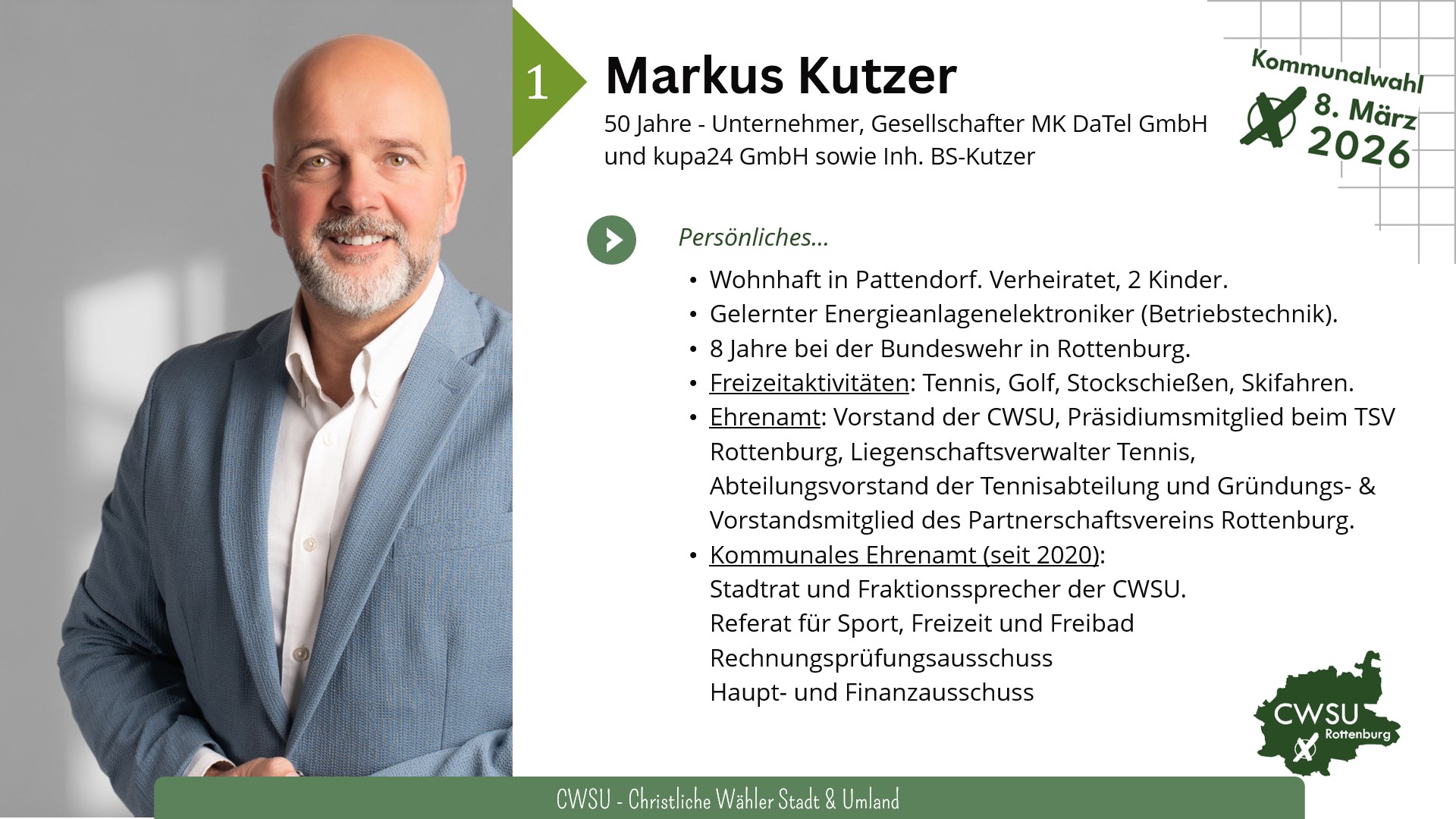 1

Markus Kutzer

50 Jahre - Unternehmer, Gesellschafter MK DaTel GmbH und kupa24 GmbH sowie Inh. BS-Kutzer

Kommunalwahl
8. März
2026

Persönliches...

• Wohnhaft in Pattendorf. Verheiratet, 2 Kinder.
• Gelernter Energieanlagenelektroniker (Betriebstechnik).
• 8 Jahre bei der Bundeswehr in Rottenburg.
• Freizeitaktivitäten: Tennis, Golf, Stockschießen, Skifahren.
• Ehrenamt: Vorstand der CWSU, Präsidiumsmitglied beim TSV Rottenburg, Liegenschaftsverwalter Tennis, Abteilungsvorstand der Tennisabteilung und Gründungs- & Vorstandsmitglied des Partnerschaftsvereins Rottenburg.
• Kommunales Ehrenamt (seit 2020):
Stadtrat und Fraktionssprecher der CWSU.
Referat für Sport, Freizeit und Freibad
Rechnungsprüfungsausschuss
Haupt- und Finanzausschuss

CWSU
Rottenburg

CWSU - Christliche Wähler Stadt & Umland